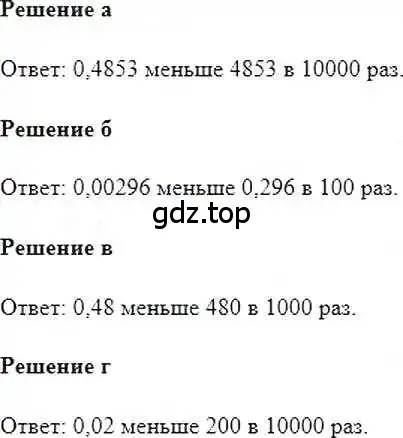 Решение а

Ответ: 0,4853 меньше 4853 в 10000 раз.

Решение б

Ответ: 0,00296 меньше 0,296 в 100 раз.

gdz.top

Решение в

Ответ: 0,48 меньше 480 в 1000 раз.

Решение г

Ответ: 0,02 меньше 200 в 10000 раз.